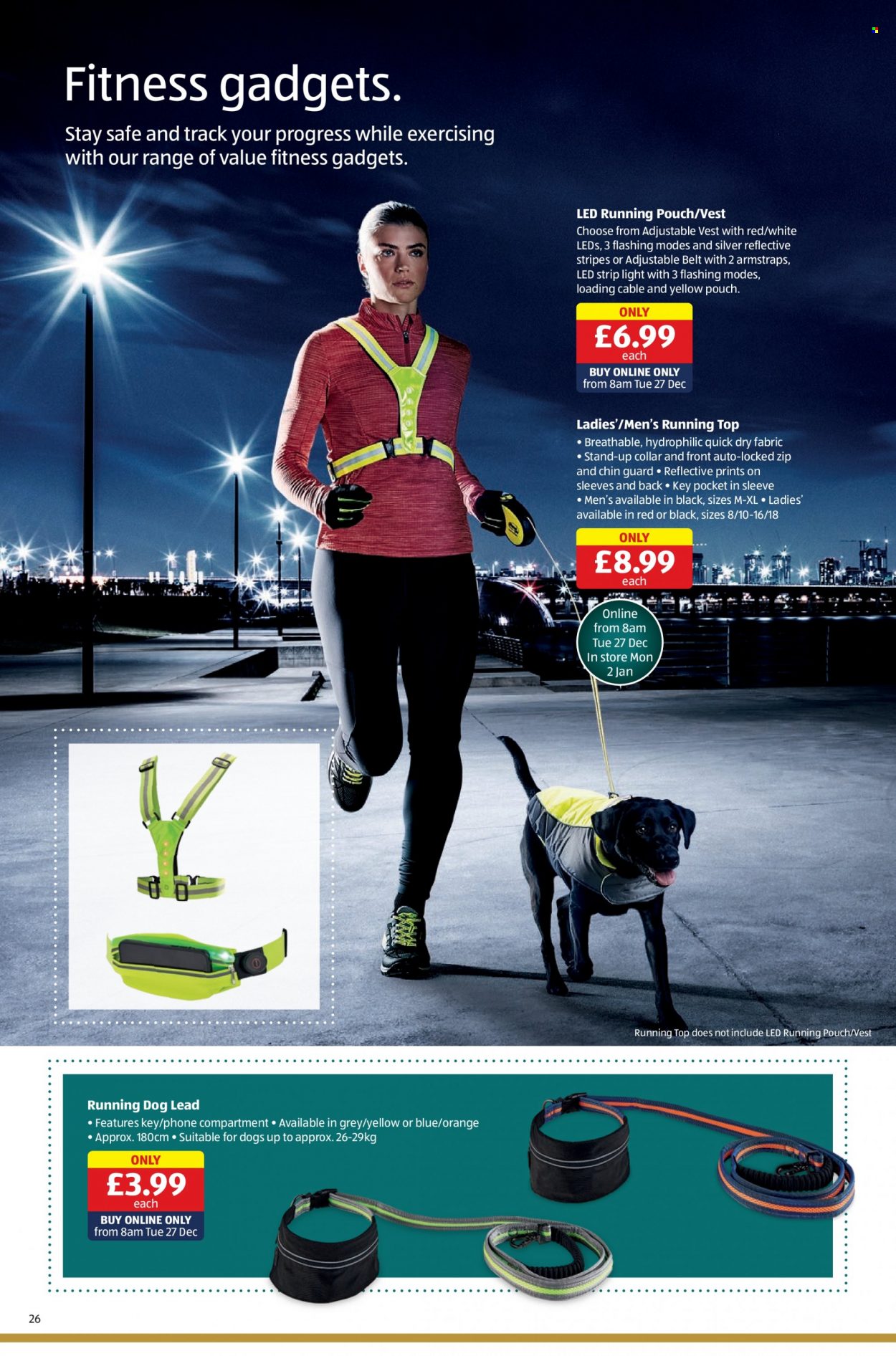 Fitness gadgets.

Stay safe and track your progress while exercising with our range of value fitness gadgets.

LED Running Pouch/Vest
Choose from Adjustable Vest with red/white LEDs, 3 flashing modes and silver reflective stripes or Adjustable Belt with 2 armstraps, LED strip light with 3 flashing modes, loading cable and yellow pouch.

ONLY
£6.99
each
BUY ONLINE ONLY
from 8am Tue 27 Dec

Ladies'/Men's Running Top
• Breathable, hydrophilic quick dry fabric
• Stand-up collar and front auto-locked zip and chin guard • Reflective prints on sleeves and back • Key pocket in sleeve
• Men's available in black, sizes M-XL • Ladies' available in red or black, sizes 8/10-16/18

ONLY
£8.99
each

Online from 8am Tue 27 Dec In store Mon 2 Jan

Running Top does not include LED Running Pouch/Vest

Running Dog Lead
• Features key/phone compartment • Available in grey/yellow or blue/orange
• Approx. 180cm • Suitable for dogs up to approx. 26-29kg

ONLY
£3.99
each
BUY ONLINE ONLY
from 8am Tue 27 Dec

26